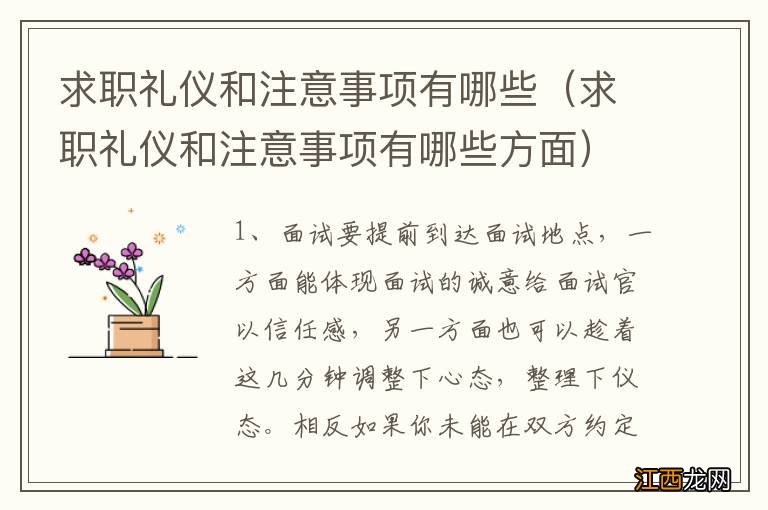 求职礼仪和注意事项有哪些（求职礼仪和注意事项有哪些方面）

1、面试要提前到达面试地点，一方面能体现面试的诚意给面试官以信任感，另一方面也可以趁着这几分钟调整下心态，整理下仪态。相反如果你未能在双方约定

江西龙网